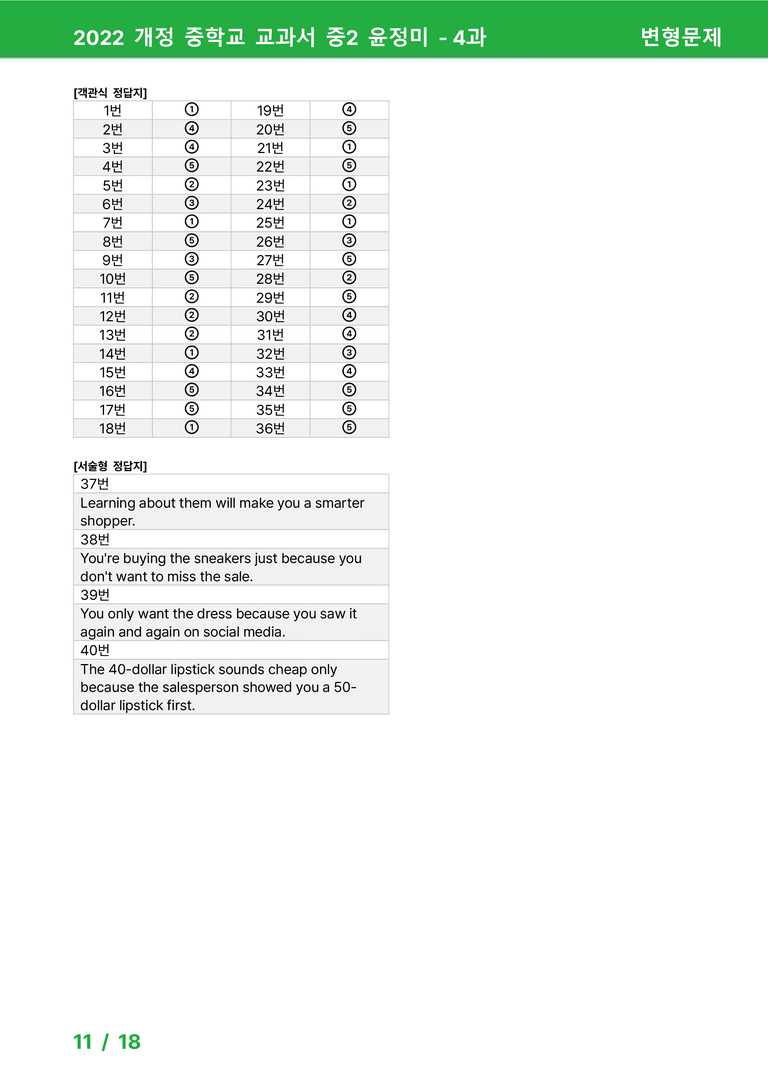 2022 개정 중학교 교과서 중2 윤정미 - 4과

변형문제

[객관식 정답지]

| 1번 | ① | 19번 | ④ |
|---|---|---|---|
| 2번 | ④ | 20번 | ⑤ |
| 3번 | ④ | 21번 | ① |
| 4번 | ⑤ | 22번 | ⑤ |
| 5번 | ② | 23번 | ① |
| 6번 | ③ | 24번 | ② |
| 7번 | ① | 25번 | ① |
| 8번 | ⑤ | 26번 | ③ |
| 9번 | ③ | 27번 | ⑤ |
| 10번 | ⑤ | 28번 | ② |
| 11번 | ② | 29번 | ⑤ |
| 12번 | ② | 30번 | ④ |
| 13번 | ② | 31번 | ④ |
| 14번 | ① | 32번 | ③ |
| 15번 | ④ | 33번 | ④ |
| 16번 | ⑤ | 34번 | ⑤ |
| 17번 | ⑤ | 35번 | ⑤ |
| 18번 | ① | 36번 | ⑤ |

[서술형 정답지]

37번

Learning about them will make you a smarter shopper.

38번

You're buying the sneakers just because you don't want to miss the sale.

39번

You only want the dress because you saw it again and again on social media.

40번

The 40-dollar lipstick sounds cheap only because the salesperson showed you a 50-dollar lipstick first.

11 / 18